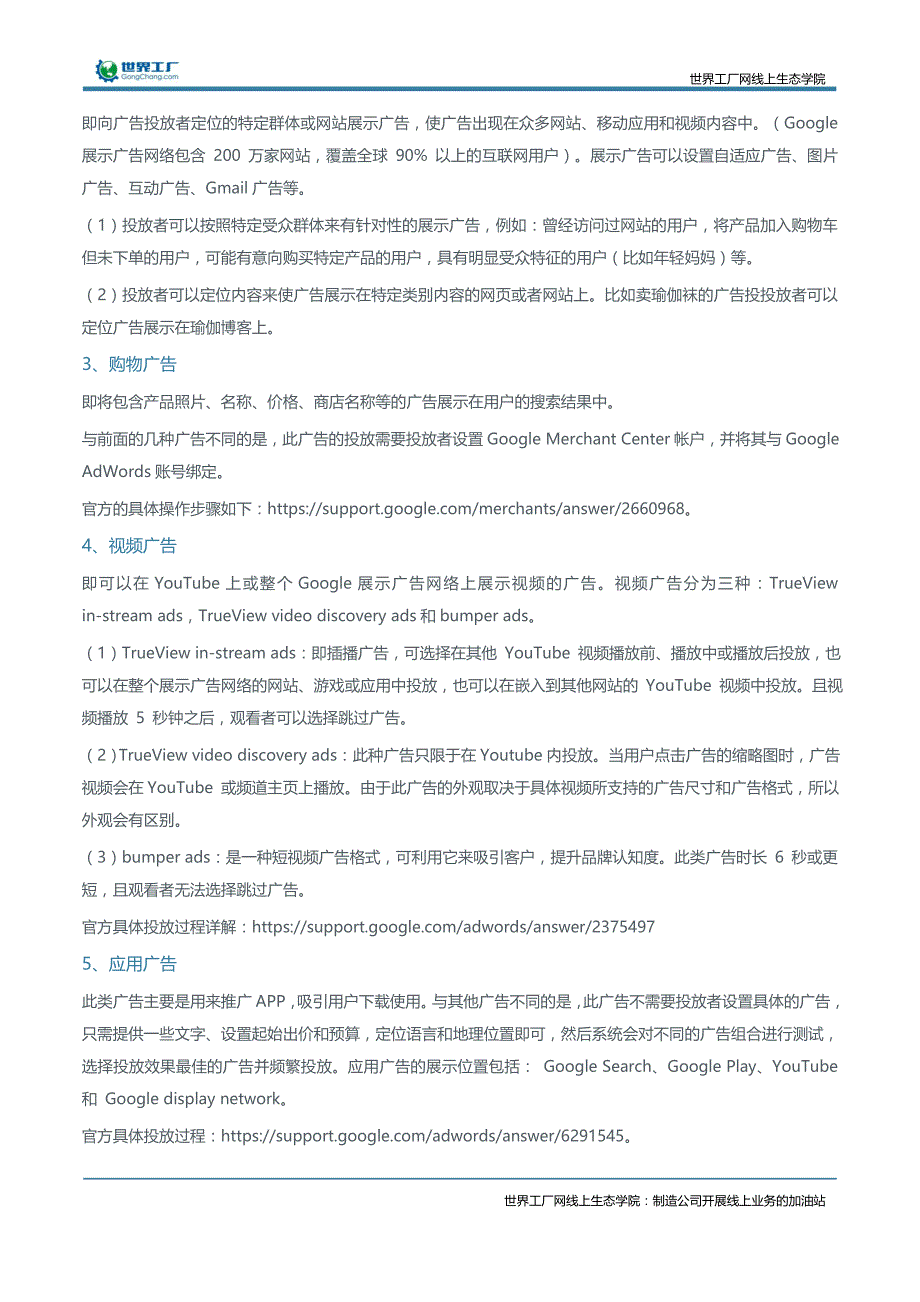 世界工厂
GongChang.com

世界工厂网线上生态学院

即向广告投放者定位的特定群体或网站展示广告，使广告出现在众多网站、移动应用和视频内容中。（Google 展示广告网络包含 200 万家网站，覆盖全球 90% 以上的互联网用户）。展示广告可以设置自适应广告、图片广告、互动广告、Gmail 广告等。

（1）投放者可以按照特定受众群体来有针对性的展示广告，例如：曾经访问过网站的用户，将产品加入购物车但未下单的用户，可能有意向购买特定产品的用户，具有明显受众特征的用户（比如年轻妈妈）等。

（2）投放者可以定位内容来使广告展示在特定类别内容的网页或者网站上。比如卖瑜伽袜的广告投投放者可以定位广告展示在瑜伽博客上。

3、购物广告

即将包含产品照片、名称、价格、商店名称等的广告展示在用户的搜索结果中。

与前面的几种广告不同的是，此广告的投放需要投放者设置 Google Merchant Center 帐户，并将其与 Google AdWords 账号绑定。

官方的具体操作步骤如下：https://support.google.com/merchants/answer/2660968。

4、视频广告

即可以在 YouTube 上或整个 Google 展示广告网络上展示视频的广告。视频广告分为三种：TrueView in-stream ads，TrueView video discovery ads 和 bumper ads。

（1）TrueView in-stream ads：即插播广告，可选择在其他 YouTube 视频播放前、播放中或播放后投放，也可以在整个展示广告网络的网站、游戏或应用中投放，也可以在嵌入到其他网站的 YouTube 视频中投放。且视频播放 5 秒钟之后，观看者可以选择跳过广告。

（2）TrueView video discovery ads：此种广告只限于在 Youtube 内投放。当用户点击广告的缩略图时，广告视频会在 YouTube 或频道主页上播放。由于此广告的外观取决于具体视频所支持的广告尺寸和广告格式，所以外观会有区别。

（3）bumper ads：是一种短视频广告格式，可利用它来吸引客户，提升品牌认知度。此类广告时长 6 秒或更短，且观看者无法选择跳过广告。

官方具体投放过程详解：https://support.google.com/adwords/answer/2375497

5、应用广告

此类广告主要是用来推广 APP，吸引用户下载使用。与其他广告不同的是，此广告不需要投放者设置具体的广告，只需提供一些文字、设置起始出价和预算，定位语言和地理位置即可，然后系统会对不同的广告组合进行测试，选择投放效果最佳的广告并频繁投放。应用广告的展示位置包括： Google Search、Google Play、YouTube 和 Google display network。

官方具体投放过程：https://support.google.com/adwords/answer/6291545。

世界工厂网线上生态学院：制造公司开展线上业务的加油站